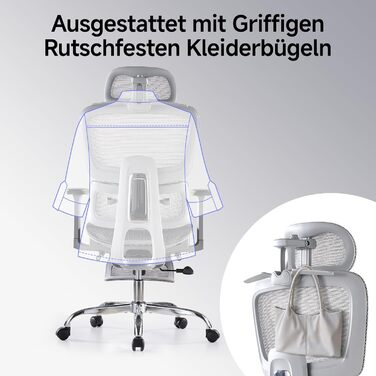 Ausgestattet mit Griffigen Rutschfesten Kleiderbügeln